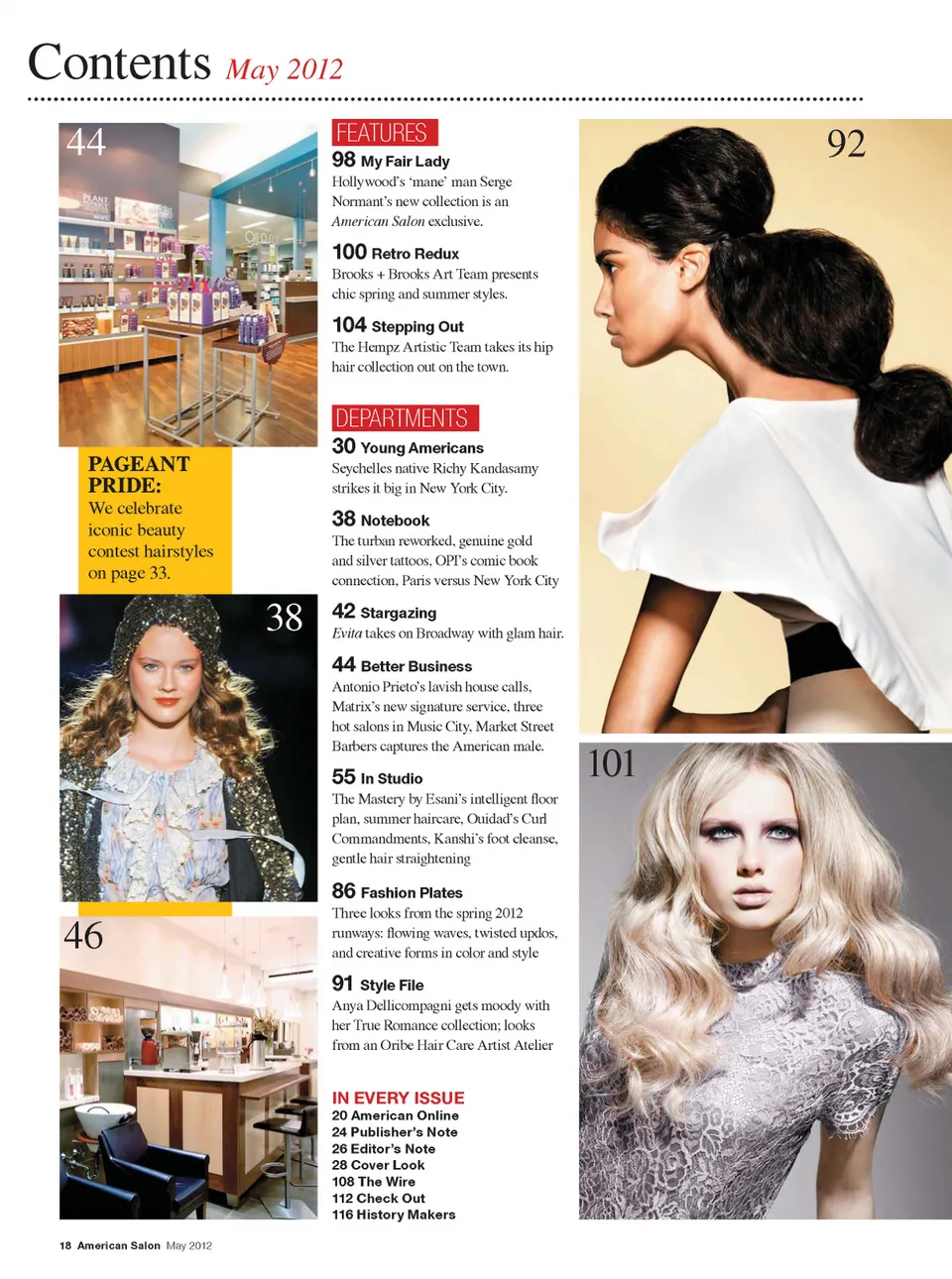 Contents May 2012

44

PAGEANT PRIDE: We celebrate iconic beauty contest hairstyles on page 33.

38

46

FEATURES

98 My Fair Lady
Hollywood's 'mane' man Serge Normant's new collection is an American Salon exclusive.

100 Retro Redux
Brooks + Brooks Art Team presents chic spring and summer styles.

104 Stepping Out
The Hempz Artistic Team takes its hip hair collection out on the town.

DEPARTMENTS

30 Young Americans
Seychelles native Richy Kandasamy strikes it big in New York City.

38 Notebook
The turban reworked, genuine gold and silver tattoos, OPI's comic book connection, Paris versus New York City

42 Stargazing
Evita takes on Broadway with glam hair.

44 Better Business
Antonio Prieto's lavish house calls, Matrix's new signature service, three hot salons in Music City, Market Street Barbers captures the American male.

55 In Studio
The Mastery by Esani's intelligent floor plan, summer haircare, Ouidad's Curl Commandments, Kanshi's foot cleanse, gentle hair straightening

86 Fashion Plates
Three looks from the spring 2012 runways: flowing waves, twisted updos, and creative forms in color and style

91 Style File
Anya Dellicompagni gets moody with her True Romance collection; looks from an Oribe Hair Care Artist Atelier

IN EVERY ISSUE
20 American Online
24 Publisher's Note
26 Editor's Note
28 Cover Look
108 The Wire
112 Check Out
116 History Makers

92

101

18 American Salon May 2012